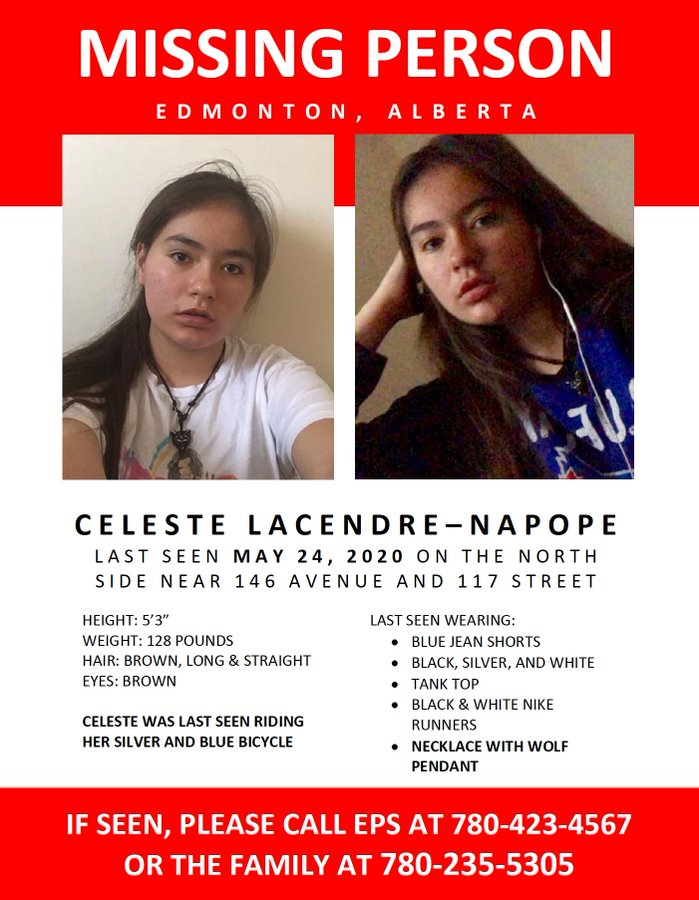 MISSING PERSON

EDMONTON, ALBERTA

CELESTE LACENDRE–NAPOPE

LAST SEEN MAY 24, 2020 ON THE NORTH SIDE NEAR 146 AVENUE AND 117 STREET

HEIGHT: 5'3"
WEIGHT: 128 POUNDS
HAIR: BROWN, LONG & STRAIGHT
EYES: BROWN

CELESTE WAS LAST SEEN RIDING HER SILVER AND BLUE BICYCLE

LAST SEEN WEARING:
• BLUE JEAN SHORTS
• BLACK, SILVER, AND WHITE
• TANK TOP
• BLACK & WHITE NIKE RUNNERS
• NECKLACE WITH WOLF PENDANT

IF SEEN, PLEASE CALL EPS AT 780-423-4567
OR THE FAMILY AT 780-235-5305